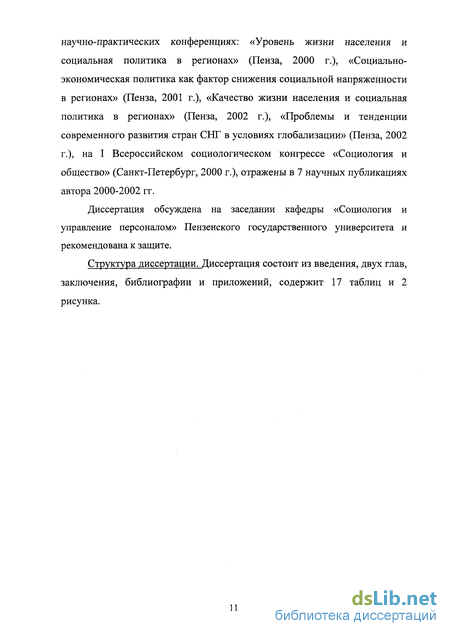 научно-практических конференциях: «Уровень жизни населения и социальная политика в регионах» (Пенза, 2000 г.), «Социально-экономическая политика как фактор снижения социальной напряженности в регионах» (Пенза, 2001 г.), «Качество жизни населения и социальная политика в регионах» (Пенза, 2002 г.), «Проблемы и тенденции современного развития стран СНГ в условиях глобализации» (Пенза, 2002 г.), на I Всероссийском социологическом конгрессе «Социология и общество» (Санкт-Петербург, 2000 г.), отражены в 7 научных публикациях автора 2000-2002 гг.

Диссертация обсуждена на заседании кафедры «Социология и управление персоналом» Пензенского государственного университета и рекомендована к защите.

Структура диссертации. Диссертация состоит из введения, двух глав, заключения, библиографии и приложений, содержит 17 таблиц и 2 рисунка.

11

dsLib.net
библиотека диссертаций